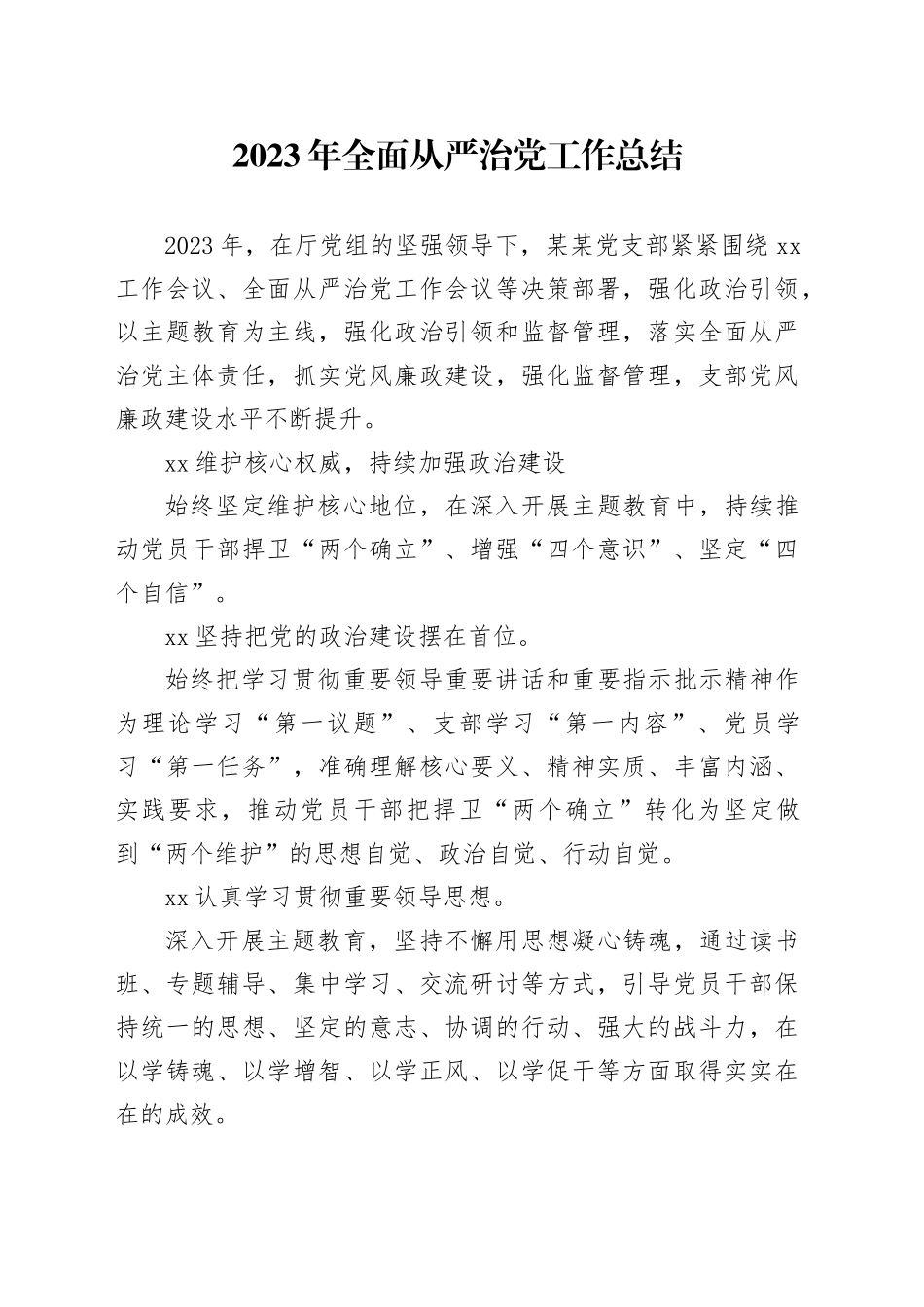 2023年全面从严治党工作总结

2023年，在厅党组的坚强领导下，某某党支部紧紧围绕xx工作会议、全面从严治党工作会议等决策部署，强化政治引领，以主题教育为主线，强化政治引领和监督管理，落实全面从严治党主体责任，抓实党风廉政建设，强化监督管理，支部党风廉政建设水平不断提升。

xx维护核心权威，持续加强政治建设

始终坚定维护核心地位，在深入开展主题教育中，持续推动党员干部捍卫“两个确立”、增强“四个意识”、坚定“四个自信”。

xx坚持把党的政治建设摆在首位。

始终把学习贯彻重要领导重要讲话和重要指示批示精神作为理论学习“第一议题”、支部学习“第一内容”、党员学习“第一任务”，准确理解核心要义、精神实质、丰富内涵、实践要求，推动党员干部把捍卫“两个确立”转化为坚定做到“两个维护”的思想自觉、政治自觉、行动自觉。

xx认真学习贯彻重要领导思想。

深入开展主题教育，坚持不懈用思想凝心铸魂，通过读书班、专题辅导、集中学习、交流研讨等方式，引导党员干部保持统一的思想、坚定的意志、协调的行动、强大的战斗力，在以学铸魂、以学增智、以学正风、以学促干等方面取得实实在在的成效。